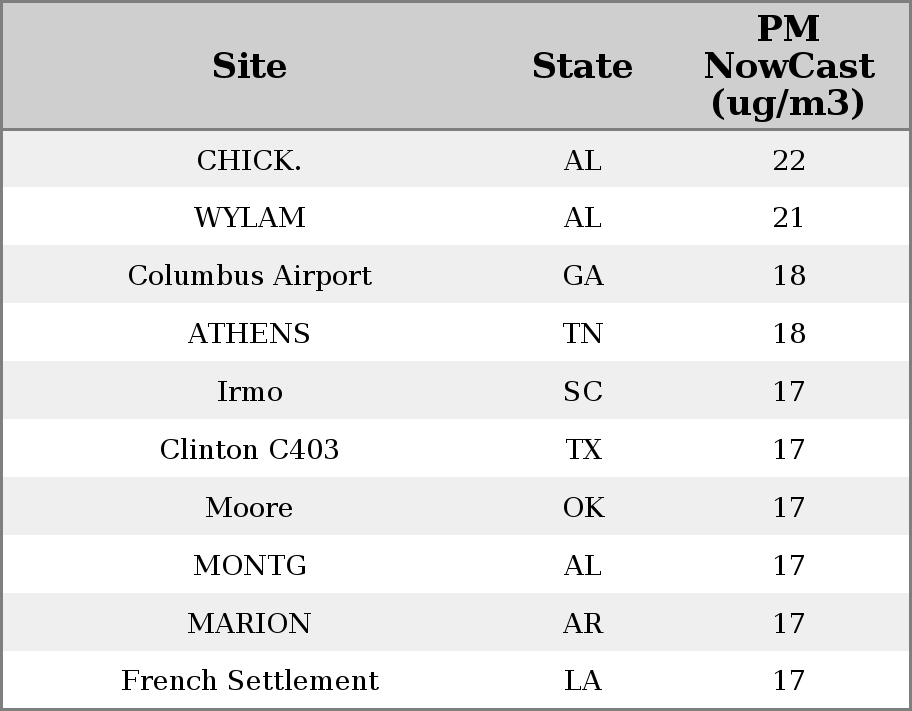 | Site | State | PM NowCast (ug/m3) |
|---|---|---|
| CHICK. | AL | 22 |
| WYLAM | AL | 21 |
| Columbus Airport | GA | 18 |
| ATHENS | TN | 18 |
| Irmo | SC | 17 |
| Clinton C403 | TX | 17 |
| Moore | OK | 17 |
| MONTG | AL | 17 |
| MARION | AR | 17 |
| French Settlement | LA | 17 |